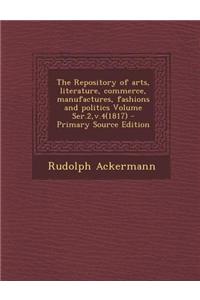 The Repository of arts, literature, commerce, manufactures, fashions and politics Volume Ser.2,v.4(1817) - Primary Source Edition

Rudolph Ackermann